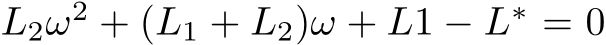 $L_2\omega^2 + (L_1 + L_2)\omega + L1 - L^* = 0$